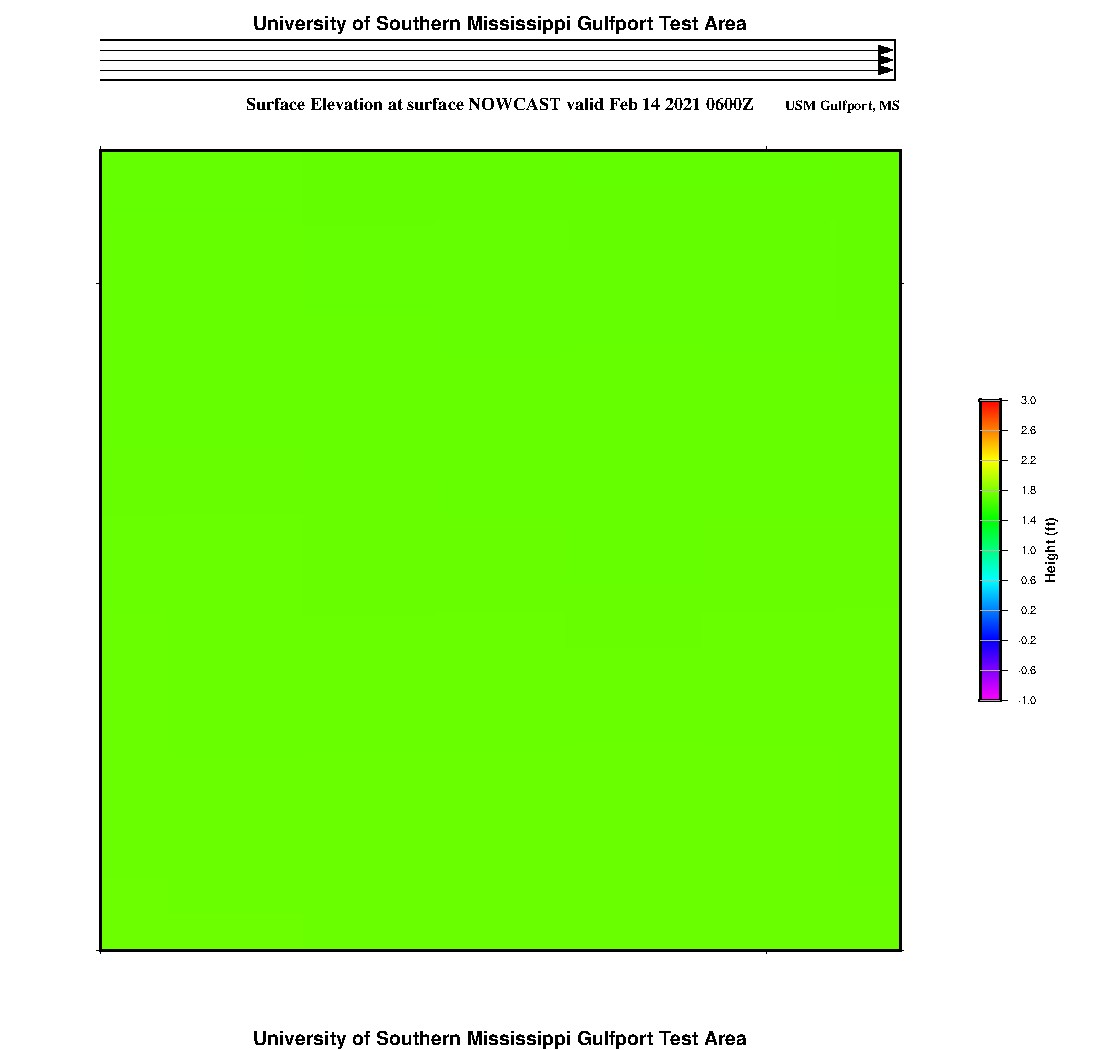 University of Southern Mississippi Gulfport Test Area

Surface Elevation at surface NOWCAST valid Feb 14 2021 0600Z

USM Gulfport, MS

3.0
2.6
2.2
1.8
1.4
1.0
0.6
0.2
-0.2
-0.6
-1.0

Height (ft)

University of Southern Mississippi Gulfport Test Area